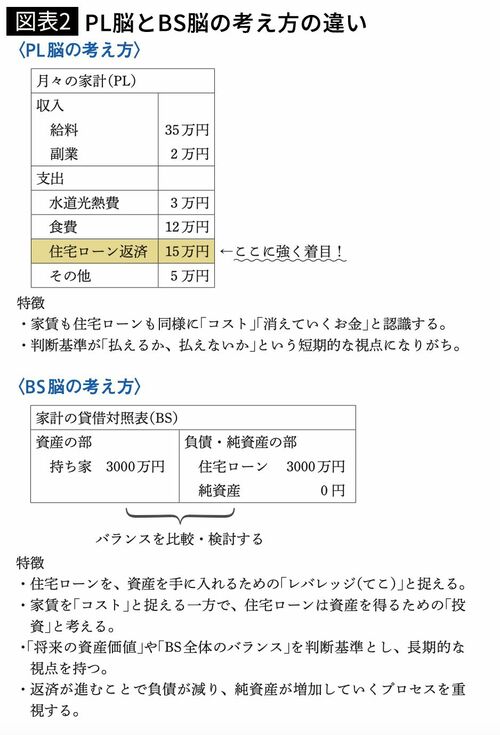 図表2 PL脳とBS脳の考え方の違い

〈PL脳の考え方〉

| 月々の家計(PL) | |
|---|---|
| 収入 | |
| 給料 | 35万円 |
| 副業 | 2万円 |
| 支出 | |
| 水道光熱費 | 3万円 |
| 食費 | 12万円 |
| 住宅ローン返済 | 15万円 |
| その他 | 5万円 |

←ここに強く着目!

特徴
・家賃も住宅ローンも同様に「コスト」「消えていくお金」と認識する。
・判断基準が「払えるか、払えないか」という短期的な視点になりがち。

〈BS脳の考え方〉

| 家計の貸借対照表(BS) | |
|---|---|
| 資産の部 | 負債・純資産の部 |
| 持ち家 3000万円 | 住宅ローン 3000万円 |
| | 純資産 0円 |

バランスを比較・検討する

特徴
・住宅ローンを、資産を手に入れるための「レバレッジ(てこ)」と捉える。
・家賃を「コスト」と捉える一方で、住宅ローンは資産を得るための「投資」と考える。
・「将来の資産価値」や「BS全体のバランス」を判断基準とし、長期的な視点を持つ。
・返済が進むことで負債が減り、純資産が増加していくプロセスを重視する。